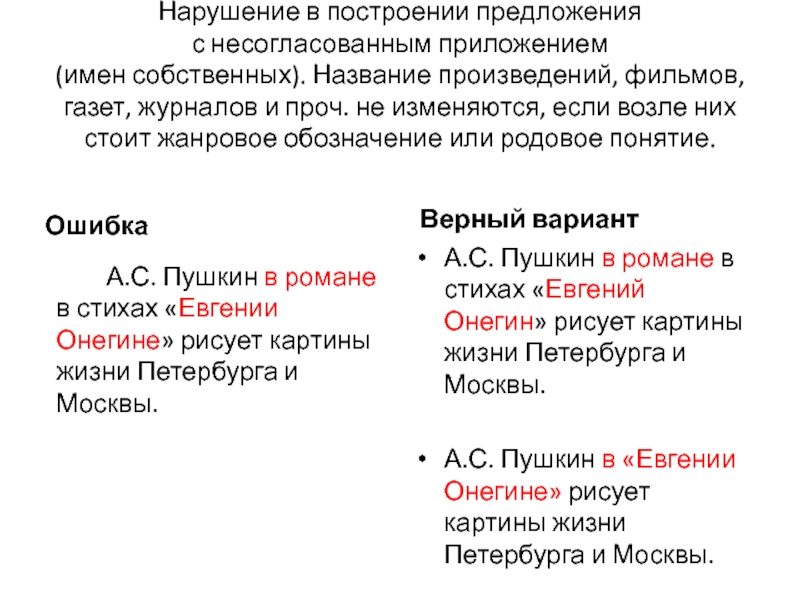 Нарушение в построении предложения с несогласованным приложением (имен собственных). Название произведений, фильмов, газет, журналов и проч. не изменяются, если возле них стоит жанровое обозначение или родовое понятие.

Ошибка

А.С. Пушкин в романе в стихах «Евгении Онегине» рисует картины жизни Петербурга и Москвы.

Верный вариант

• А.С. Пушкин в романе в стихах «Евгений Онегин» рисует картины жизни Петербурга и Москвы.

• А.С. Пушкин в «Евгении Онегине» рисует картины жизни Петербурга и Москвы.